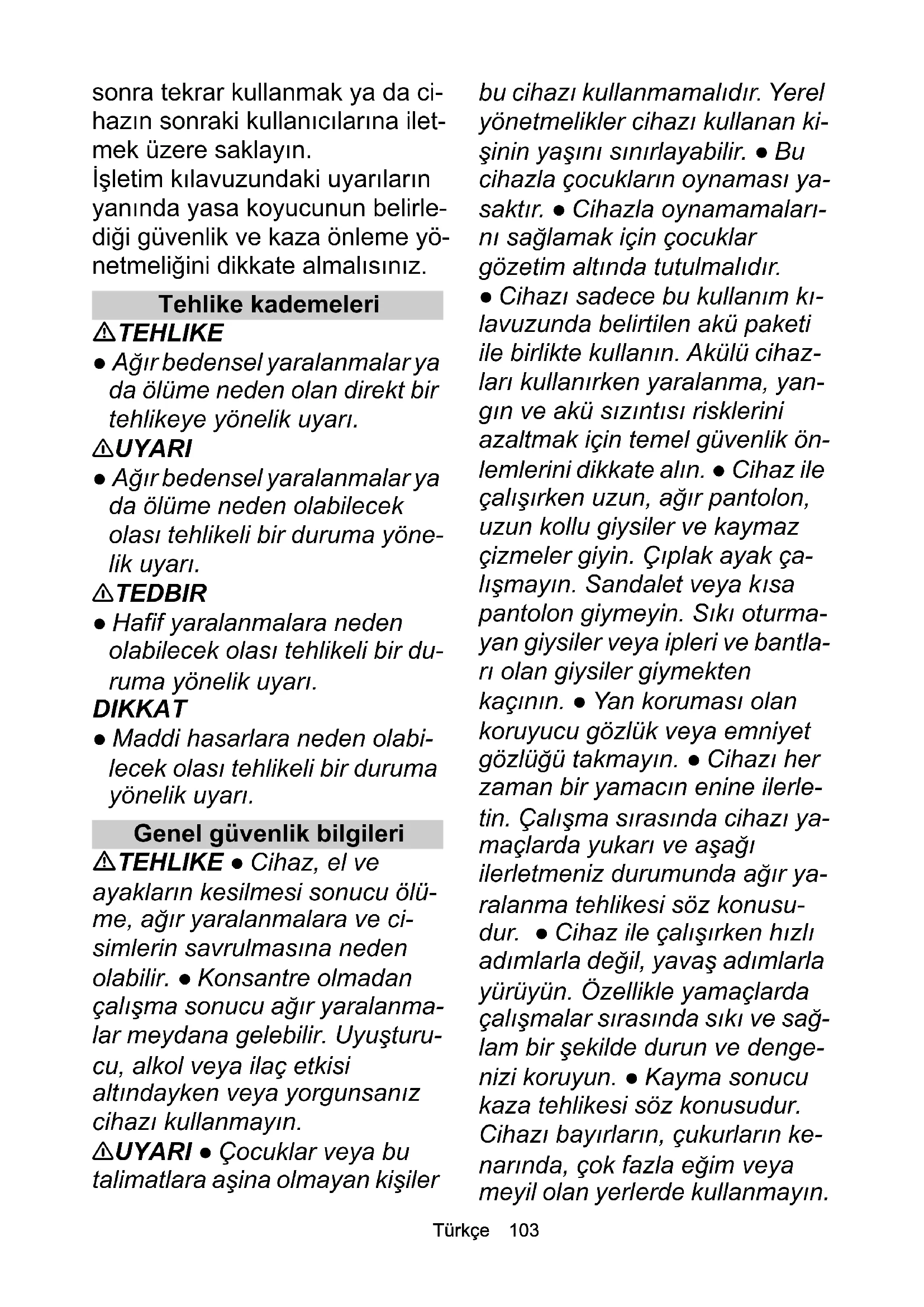 sonra tekrar kullanmak ya da cihazın sonraki kullanıcılarına iletmek üzere saklayın.
İşletim kılavuzundaki uyarıların yanında yasa koyucunun belirlediği güvenlik ve kaza önleme yönetmeliğini dikkate almalısınız.

Tehlike kademeleri

⚠TEHLIKE
● Ağır bedensel yaralanmalar ya da ölüme neden olan direkt bir tehlikeye yönelik uyarı.
⚠UYARI
● Ağır bedensel yaralanmalar ya da ölüme neden olabilecek olası tehlikeli bir duruma yönelik uyarı.
⚠TEDBIR
● Hafif yaralanmalara neden olabilecek olası tehlikeli bir duruma yönelik uyarı.
DIKKAT
● Maddi hasarlara neden olabilecek olası tehlikeli bir duruma yönelik uyarı.

Genel güvenlik bilgileri

⚠TEHLIKE ● Cihaz, el ve ayakların kesilmesi sonucu ölüme, ağır yaralanmalara ve cisimlerin savrulmasına neden olabilir. ● Konsantre olmadan çalışma sonucu ağır yaralanmalar meydana gelebilir. Uyuşturucu, alkol veya ilaç etkisi altındayken veya yorgunsanız cihazı kullanmayın.
⚠UYARI ● Çocuklar veya bu talimatlara aşina olmayan kişiler bu cihazı kullanmamalıdır. Yerel yönetmelikler cihazı kullanan kişinin yaşını sınırlayabilir. ● Bu cihazla çocukların oynaması yasaktır. ● Cihazla oynamamalarını sağlamak için çocuklar gözetim altında tutulmalıdır.
● Cihazı sadece bu kullanım kılavuzunda belirtilen akü paketi ile birlikte kullanın. Akülü cihazları kullanırken yaralanma, yangın ve akü sızıntısı risklerini azaltmak için temel güvenlik önlemlerini dikkate alın. ● Cihaz ile çalışırken uzun, ağır pantolon, uzun kollu giysiler ve kaymaz çizmeler giyin. Çıplak ayak çalışmayın. Sandalet veya kısa pantolon giymeyin. Sıkı oturmayan giysiler veya ipleri ve bantları olan giysiler giymekten kaçının. ● Yan koruması olan koruyucu gözlük veya emniyet gözlüğü takmayın. ● Cihazı her zaman bir yamacın enine ilerletin. Çalışma sırasında cihazı yamaçlarda yukarı ve aşağı ilerletmeniz durumunda ağır yaralanma tehlikesi söz konusudur. ● Cihaz ile çalışırken hızlı adımlarla değil, yavaş adımlarla yürüyün. Özellikle yamaçlarda çalışmalar sırasında sıkı ve sağlam bir şekilde durun ve dengenizi koruyun. ● Kayma sonucu kaza tehlikesi söz konusudur. Cihazı bayırların, çukurların kenarında, çok fazla eğim veya meyil olan yerlerde kullanmayın.

Türkçe 103